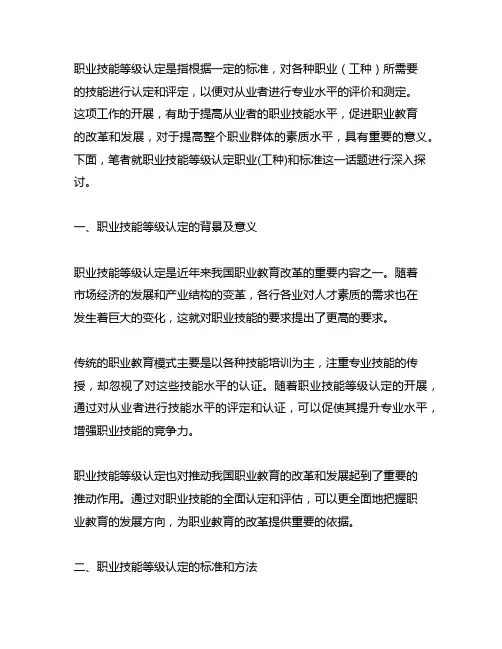 职业技能等级认定是指根据一定的标准，对各种职业（工种）所需要的技能进行认定和评定，以便对从业者进行专业水平的评价和测定。这项工作的开展，有助于提高从业者的职业技能水平，促进职业教育的改革和发展，对于提高整个职业群体的素质水平，具有重要的意义。下面，笔者就职业技能等级认定职业(工种)和标准这一话题进行深入探讨。

一、职业技能等级认定的背景及意义

职业技能等级认定是近年来我国职业教育改革的重要内容之一。随着市场经济的发展和产业结构的变革，各行各业对人才素质的需求也在发生着巨大的变化，这就对职业技能的要求提出了更高的要求。

传统的职业教育模式主要是以各种技能培训为主，注重专业技能的传授，却忽视了对这些技能水平的认证。随着职业技能等级认定的开展，通过对从业者进行技能水平的评定和认证，可以促使其提升专业水平，增强职业技能的竞争力。

职业技能等级认定也对推动我国职业教育的改革和发展起到了重要的推动作用。通过对职业技能的全面认定和评估，可以更全面地把握职业教育的发展方向，为职业教育的改革提供重要的依据。

二、职业技能等级认定的标准和方法